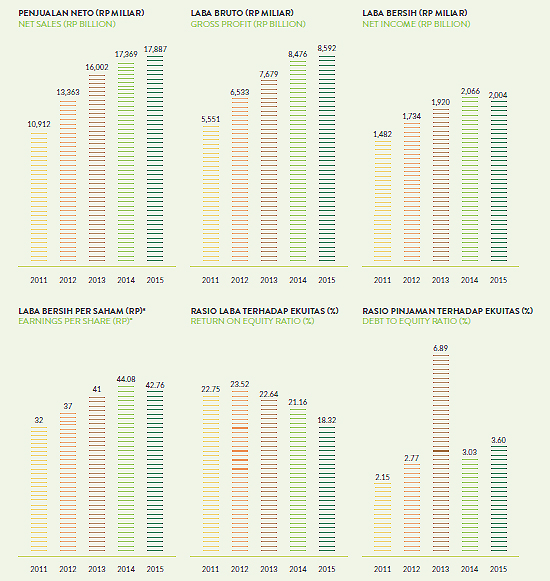 PENJUALAN NETO (RP MILIAR)
NET SALES (RP BILLION)

10,912
13,363
16,002
17,369
17,887

2011 2012 2013 2014 2015

LABA BRUTO (RP MILIAR)
GROSS PROFIT (RP BILLION)

5,551
6,533
7,679
8,476
8,592

2011 2012 2013 2014 2015

LABA BERSIH (RP MILIAR)
NET INCOME (RP BILLION)

1,482
1,734
1,920
2,066
2,004

2011 2012 2013 2014 2015

LABA BERSIH PER SAHAM (RP)*
EARNINGS PER SHARE (RP)*

32
37
41
44.08
42.76

2011 2012 2013 2014 2015

RASIO LABA TERHADAP EKUITAS (%)
RETURN ON EQUITY RATIO (%)

22.75
23.52
22.64
21.16
18.32

2011 2012 2013 2014 2015

RASIO PINJAMAN TERHADAP EKUITAS (%)
DEBT TO EQUITY RATIO (%)

2.15
2.77
6.89
3.03
3.60

2011 2012 2013 2014 2015